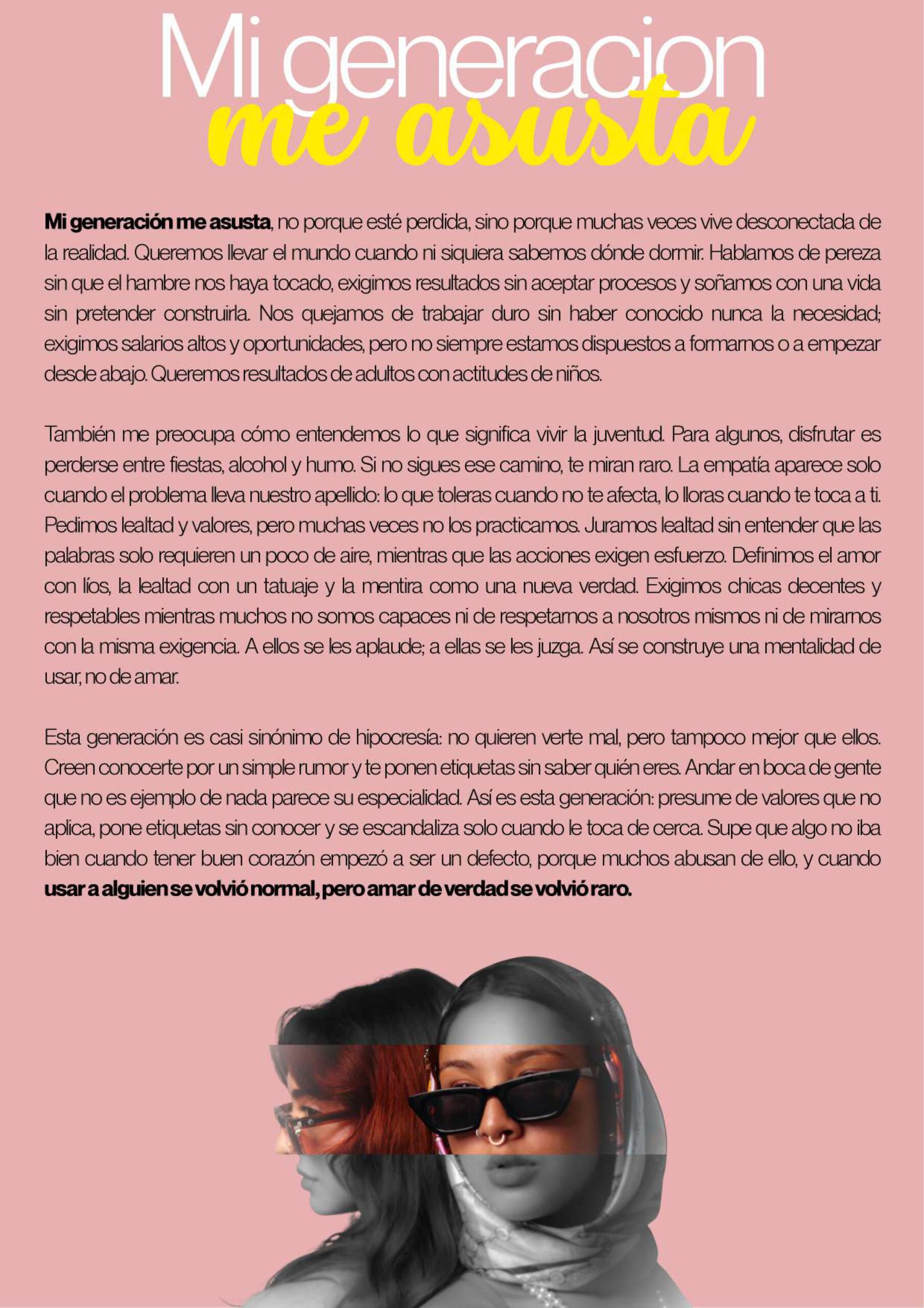 Mi generacion
me asusta

Mi generación me asusta, no porque esté perdida, sino porque muchas veces vive desconectada de la realidad. Queremos llevar el mundo cuando ni siquiera sabemos dónde dormir. Hablamos de pereza sin que el hambre nos haya tocado, exigimos resultados sin aceptar procesos y soñamos con una vida sin pretender construirla. Nos quejamos de trabajar duro sin haber conocido nunca la necesidad; exigimos salarios altos y oportunidades, pero no siempre estamos dispuestos a formarnos o a empezar desde abajo. Queremos resultados de adultos con actitudes de niños.

También me preocupa cómo entendemos lo que significa vivir la juventud. Para algunos, disfrutar es perderse entre fiestas, alcohol y humo. Si no sigues ese camino, te miran raro. La empatía aparece solo cuando el problema lleva nuestro apellido: lo que toleras cuando no te afecta, lo lloras cuando te toca a ti. Pedimos lealtad y valores, pero muchas veces no los practicamos. Juramos lealtad sin entender que las palabras solo requieren un poco de aire, mientras que las acciones exigen esfuerzo. Definimos el amor con líos, la lealtad con un tatuaje y la mentira como una nueva verdad. Exigimos chicas decentes y respetables mientras muchos no somos capaces ni de respetarnos a nosotros mismos ni de mirarnos con la misma exigencia. A ellos se les aplaude; a ellas se les juzga. Así se construye una mentalidad de usar, no de amar.

Esta generación es casi sinónimo de hipocresía: no quieren verte mal, pero tampoco mejor que ellos. Creen conocerte por un simple rumor y te ponen etiquetas sin saber quién eres. Andar en boca de gente que no es ejemplo de nada parece su especialidad. Así es esta generación: presume de valores que no aplica, pone etiquetas sin conocer y se escandaliza solo cuando le toca de cerca. Supe que algo no iba bien cuando tener buen corazón empezó a ser un defecto, porque muchos abusan de ello, y cuando usar a alguien se volvió normal, pero amar de verdad se volvió raro.